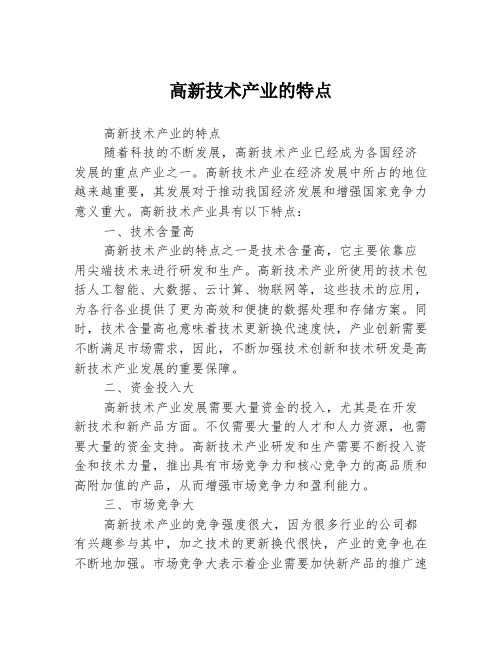 高新技术产业的特点

高新技术产业的特点

随着科技的不断发展，高新技术产业已经成为各国经济发展的重点产业之一。高新技术产业在经济发展中所占的地位越来越重要，其发展对于推动我国经济发展和增强国家竞争力意义重大。高新技术产业具有以下特点：

一、技术含量高

高新技术产业的特点之一是技术含量高，它主要依靠应用尖端技术来进行研发和生产。高新技术产业所使用的技术包括人工智能、大数据、云计算、物联网等，这些技术的应用，为各行各业提供了更为高效和便捷的数据处理和存储方案。同时，技术含量高也意味着技术更新换代速度快，产业创新需要不断满足市场需求，因此，不断加强技术创新和技术研发是高新技术产业发展的重要保障。

二、资金投入大

高新技术产业发展需要大量资金的投入，尤其是在开发新技术和新产品方面。不仅需要大量的人才和人力资源，也需要大量的资金支持。高新技术产业研发和生产需要不断投入资金和技术力量，推出具有市场竞争力和核心竞争力的高品质和高附加值的产品，从而增强市场竞争力和盈利能力。

三、市场竞争大

高新技术产业的竞争强度很大，因为很多行业的公司都有兴趣参与其中，加之技术的更新换代很快，产业的竞争也在不断地加强。市场竞争大表示着企业需要加快新产品的推广速